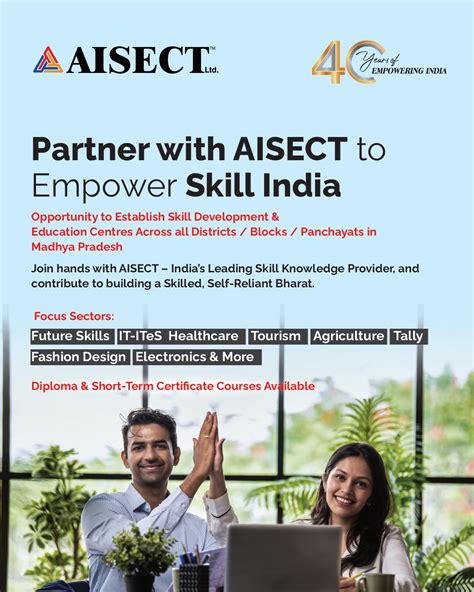 AISECT™ Ltd.

40 Years of EMPOWERING INDIA

Partner with AISECT to Empower Skill India

Opportunity to Establish Skill Development & Education Centres Across all Districts / Blocks / Panchayats in Madhya Pradesh

Join hands with AISECT – India's Leading Skill Knowledge Provider, and contribute to building a Skilled, Self-Reliant Bharat.

Focus Sectors:

Future Skills
IT-ITeS Healthcare
Tourism
Agriculture
Tally
Fashion Design
Electronics & More

Diploma & Short-Term Certificate Courses Available